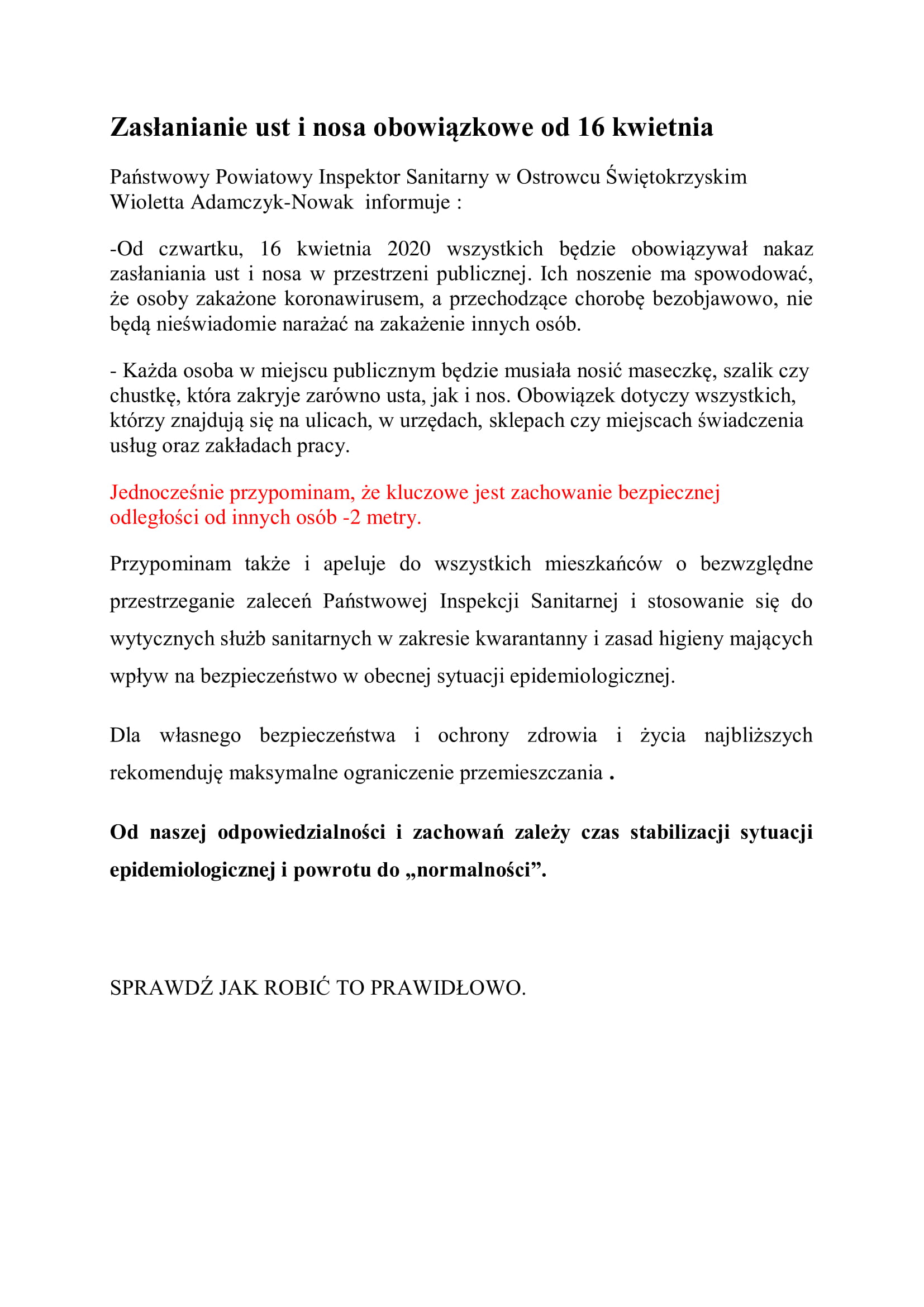 Zasłanianie ust i nosa obowiązkowe od 16 kwietnia

Państwowy Powiatowy Inspektor Sanitarny w Ostrowcu Świętokrzyskim Wioletta Adamczyk-Nowak informuje :

-Od czwartku, 16 kwietnia 2020 wszystkich będzie obowiązywał nakaz zasłaniania ust i nosa w przestrzeni publicznej. Ich noszenie ma spowodować, że osoby zakażone koronawirusem, a przechodzące chorobę bezobjawowo, nie będą nieświadomie narażać na zakażenie innych osób.

- Każda osoba w miejscu publicznym będzie musiała nosić maseczkę, szalik czy chustkę, która zakryje zarówno usta, jak i nos. Obowiązek dotyczy wszystkich, którzy znajdują się na ulicach, w urzędach, sklepach czy miejscach świadczenia usług oraz zakładach pracy.

Jednocześnie przypominam, że kluczowe jest zachowanie bezpiecznej odległości od innych osób -2 metry.

Przypominam także i apeluje do wszystkich mieszkańców o bezwzględne przestrzeganie zaleceń Państwowej Inspekcji Sanitarnej i stosowanie się do wytycznych służb sanitarnych w zakresie kwarantanny i zasad higieny mających wpływ na bezpieczeństwo w obecnej sytuacji epidemiologicznej.

Dla własnego bezpieczeństwa i ochrony zdrowia i życia najbliższych rekomenduję maksymalne ograniczenie przemieszczania .

Od naszej odpowiedzialności i zachowań zależy czas stabilizacji sytuacji epidemiologicznej i powrotu do „normalności”.

SPRAWDŹ JAK ROBIĆ TO PRAWIDŁOWO.